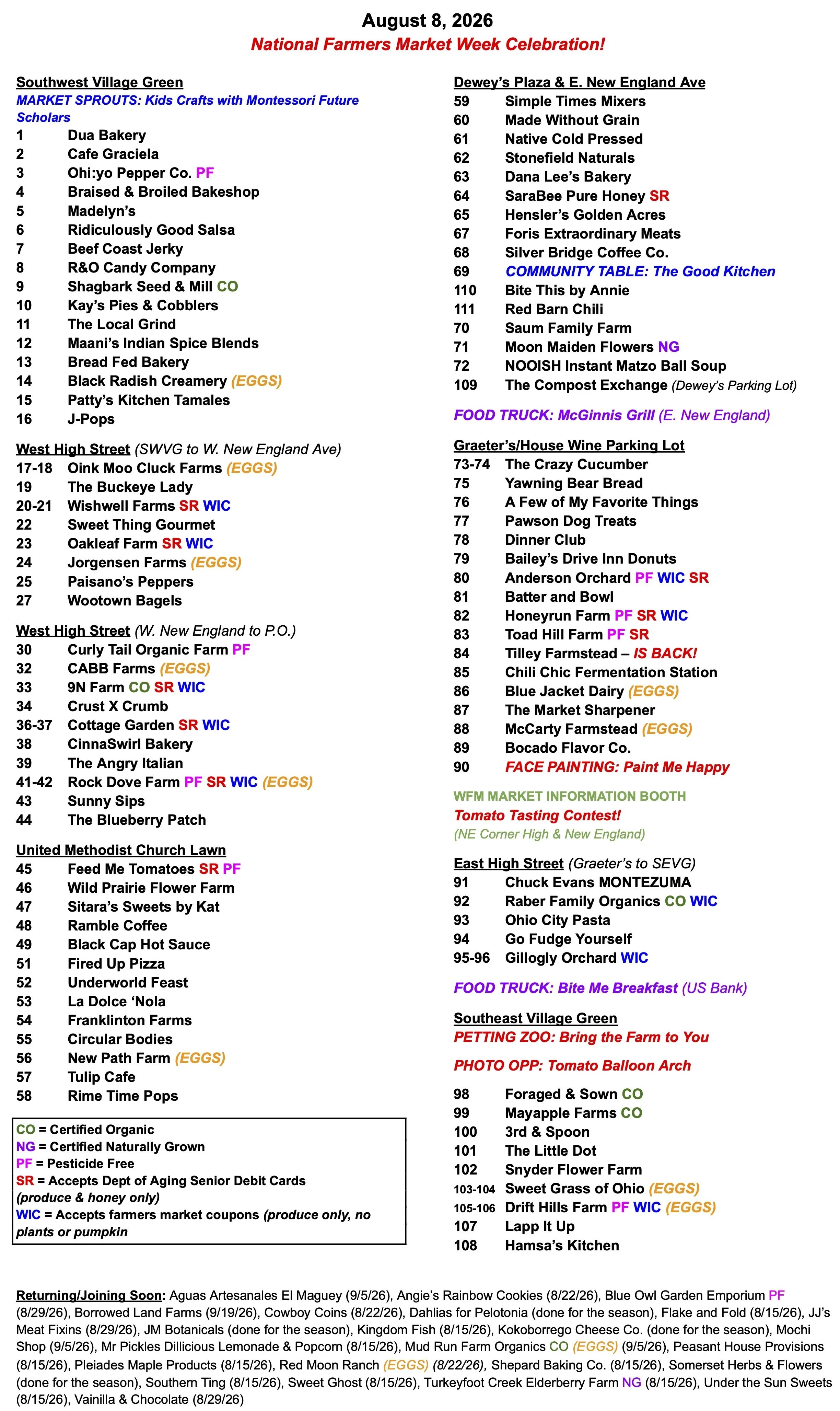 August 8, 2026
National Farmers Market Week Celebration!

Southwest Village Green
MARKET SPROUTS: Kids Crafts with Montessori Future Scholars
1 Dua Bakery
2 Cafe Graciela
3 Ohi:yo Pepper Co. PF
4 Braised & Broiled Bakeshop
5 Madelyn's
6 Ridiculously Good Salsa
7 Beef Coast Jerky
8 R&O Candy Company
9 Shagbark Seed & Mill CO
10 Kay's Pies & Cobblers
11 The Local Grind
12 Maani's Indian Spice Blends
13 Bread Fed Bakery
14 Black Radish Creamery (EGGS)
15 Patty's Kitchen Tamales
16 J-Pops

West High Street (SWVG to W. New England Ave)
17-18 Oink Moo Cluck Farms (EGGS)
19 The Buckeye Lady
20-21 Wishwell Farms SR WIC
22 Sweet Thing Gourmet
23 Oakleaf Farm SR WIC
24 Jorgensen Farms (EGGS)
25 Paisano's Peppers
27 Wootown Bagels

West High Street (W. New England to P.O.)
30 Curly Tail Organic Farm PF
32 CABB Farms (EGGS)
33 9N Farm CO SR WIC
34 Crust X Crumb
36-37 Cottage Garden SR WIC
38 CinnaSwirl Bakery
39 The Angry Italian
41-42 Rock Dove Farm PF SR WIC (EGGS)
43 Sunny Sips
44 The Blueberry Patch

United Methodist Church Lawn
45 Feed Me Tomatoes SR PF
46 Wild Prairie Flower Farm
47 Sitara's Sweets by Kat
48 Ramble Coffee
49 Black Cap Hot Sauce
51 Fired Up Pizza
52 Underworld Feast
53 La Dolce 'Nola
54 Franklinton Farms
55 Circular Bodies
56 New Path Farm (EGGS)
57 Tulip Cafe
58 Rime Time Pops

CO = Certified Organic
NG = Certified Naturally Grown
PF = Pesticide Free
SR = Accepts Dept of Aging Senior Debit Cards (produce & honey only)
WIC = Accepts farmers market coupons (produce only, no plants or pumpkin

Dewey's Plaza & E. New England Ave
59 Simple Times Mixers
60 Made Without Grain
61 Native Cold Pressed
62 Stonefield Naturals
63 Dana Lee's Bakery
64 SaraBee Pure Honey SR
65 Hensler's Golden Acres
67 Foris Extraordinary Meats
68 Silver Bridge Coffee Co.
69 COMMUNITY TABLE: The Good Kitchen
110 Bite This by Annie
111 Red Barn Chili
70 Saum Family Farm
71 Moon Maiden Flowers NG
72 NOOISH Instant Matzo Ball Soup
109 The Compost Exchange (Dewey's Parking Lot)

FOOD TRUCK: McGinnis Grill (E. New England)

Graeter's/House Wine Parking Lot
73-74 The Crazy Cucumber
75 Yawning Bear Bread
76 A Few of My Favorite Things
77 Pawson Dog Treats
78 Dinner Club
79 Bailey's Drive Inn Donuts
80 Anderson Orchard PF WIC SR
81 Batter and Bowl
82 Honeyrun Farm PF SR WIC
83 Toad Hill Farm PF SR
84 Tilley Farmstead – IS BACK!
85 Chili Chic Fermentation Station
86 Blue Jacket Dairy (EGGS)
87 The Market Sharpener
88 McCarty Farmstead (EGGS)
89 Bocado Flavor Co.
90 FACE PAINTING: Paint Me Happy

WFM MARKET INFORMATION BOOTH
Tomato Tasting Contest!
(NE Corner High & New England)

East High Street (Graeter's to SEVG)
91 Chuck Evans MONTEZUMA
92 Raber Family Organics CO WIC
93 Ohio City Pasta
94 Go Fudge Yourself
95-96 Gillogly Orchard WIC

FOOD TRUCK: Bite Me Breakfast (US Bank)

Southeast Village Green
PETTING ZOO: Bring the Farm to You
PHOTO OPP: Tomato Balloon Arch

98 Foraged & Sown CO
99 Mayapple Farms CO
100 3rd & Spoon
101 The Little Dot
102 Snyder Flower Farm
103-104 Sweet Grass of Ohio (EGGS)
105-106 Drift Hills Farm PF WIC (EGGS)
107 Lapp It Up
108 Hamsa's Kitchen

Returning/Joining Soon: Aguas Artesanales El Maguey (9/5/26), Angie's Rainbow Cookies (8/22/26), Blue Owl Garden Emporium PF (8/29/26), Borrowed Land Farms (9/19/26), Cowboy Coins (8/22/26), Dahlias for Pelotonia (done for the season), Flake and Fold (8/15/26), JJ's Meat Fixins (8/29/26), JM Botanicals (done for the season), Kingdom Fish (8/15/26), Kokoborrego Cheese Co. (done for the season), Mochi Shop (9/5/26), Mr Pickles Dillicious Lemonade & Popcorn (8/15/26), Mud Run Farm Organics CO (EGGS) (9/5/26), Peasant House Provisions (8/15/26), Pleiades Maple Products (8/15/26), Red Moon Ranch (EGGS) (8/22/26), Shepard Baking Co. (8/15/26), Somerset Herbs & Flowers (done for the season), Southern Ting (8/15/26), Sweet Ghost (8/15/26), Turkeyfoot Creek Elderberry Farm NG (8/15/26), Under the Sun Sweets (8/15/26), Vainilla & Chocolate (8/29/26)